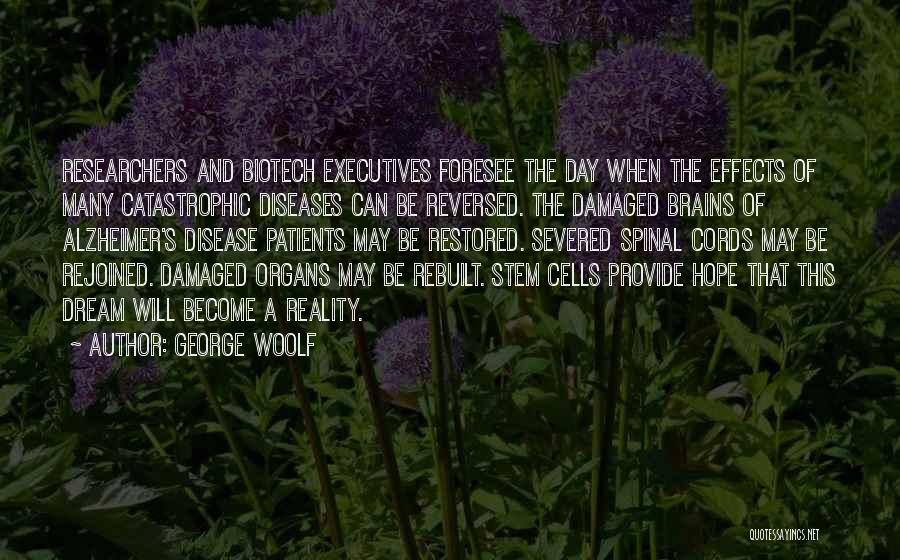 RESEARCHERS AND BIOTECH EXECUTIVES FORESEE THE DAY WHEN THE EFFECTS OF MANY CATASTROPHIC DISEASES CAN BE REVERSED. THE DAMAGED BRAINS OF ALZHEIMER'S DISEASE PATIENTS MAY BE RESTORED. SEVERED SPINAL CORDS MAY BE REJOINED. DAMAGED ORGANS MAY BE REBUILT. STEM CELLS PROVIDE HOPE THAT THIS DREAM WILL BECOME A REALITY.

~ AUTHOR: GEORGE WOOLF

QUOTESSAYINGS.NET